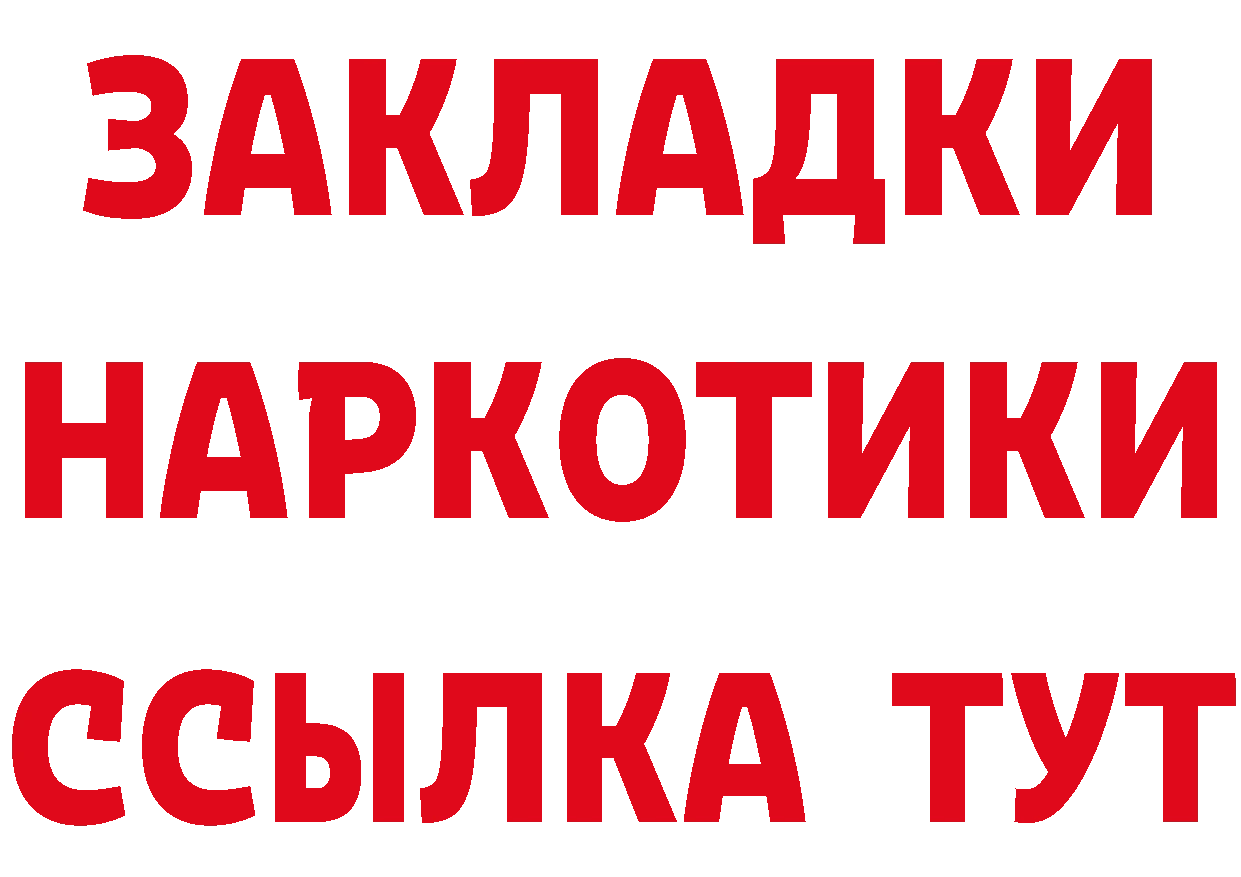 ЗАКЛАДКИ НАРКОТИКИ ССЫЛКА ТУТ